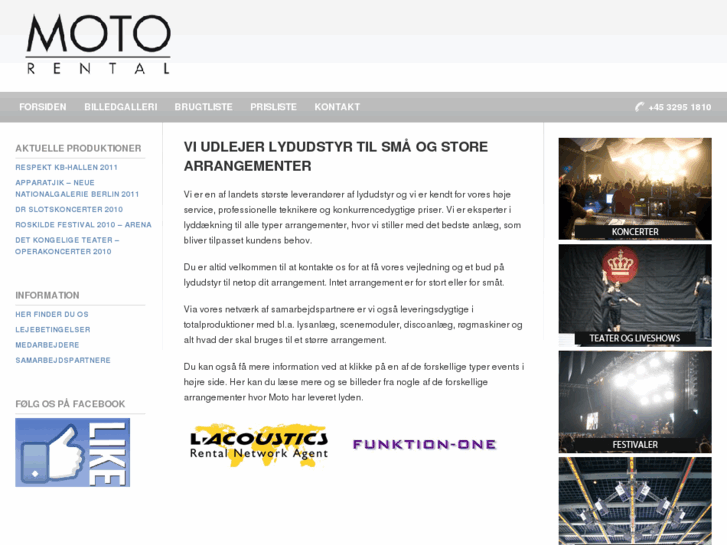 MOTO
RENTAL

FORSIDEN BILLEDGALLERI BRUGTLISTE PRISLISTE KONTAKT

+45 3295 1810

AKTUELLE PRODUKTIONER

RESPEKT KB-HALLEN 2011

APPARATJIK – NEUE NATIONALGALERIE BERLIN 2011

DR SLOTSKONCERTER 2010

ROSKILDE FESTIVAL 2010 – ARENA

DET KONGELIGE TEATER – OPERAKONCERTER 2010

INFORMATION

HER FINDER DU OS

LEJEBETINGELSER

MEDARBEJDERE

SAMARBEJDSPARTNERE

FØLG OS PÅ FACEBOOK

LIKE

VI UDLEJER LYDUDSTYR TIL SMÅ OG STORE ARRANGEMENTER

Vi er en af landets største leverandører af lydudstyr og vi er kendt for vores høje service, professionelle teknikere og konkurrencedygtige priser. Vi er eksperter i lyddækning til alle typer arrangementer, hvor vi stiller med det bedste anlæg, som bliver tilpasset kundens behov.

Du er altid velkommen til at kontakte os for at få vores vejledning og et bud på lydudstyr til netop dit arrangement. Intet arrangement er for stort eller for småt.

Via vores netværk af samarbejdspartnere er vi også leveringsdygtige i totalproduktioner med bl.a. lysanlæg, scenemoduler, discoanlæg, røgmaskiner og alt hvad der skal bruges til et større arrangement.

Du kan også få mere information ved at klikke på en af de forskellige typer events i højre side. Her kan du læse mere og se billeder fra nogle af de forskellige arrangementer hvor Moto har leveret lyden.

L-ACOUSTICS
Rental Network Agent

FUNKTION-ONE

KONCERTER

TEATER OG LIVESHOWS

FESTIVALER